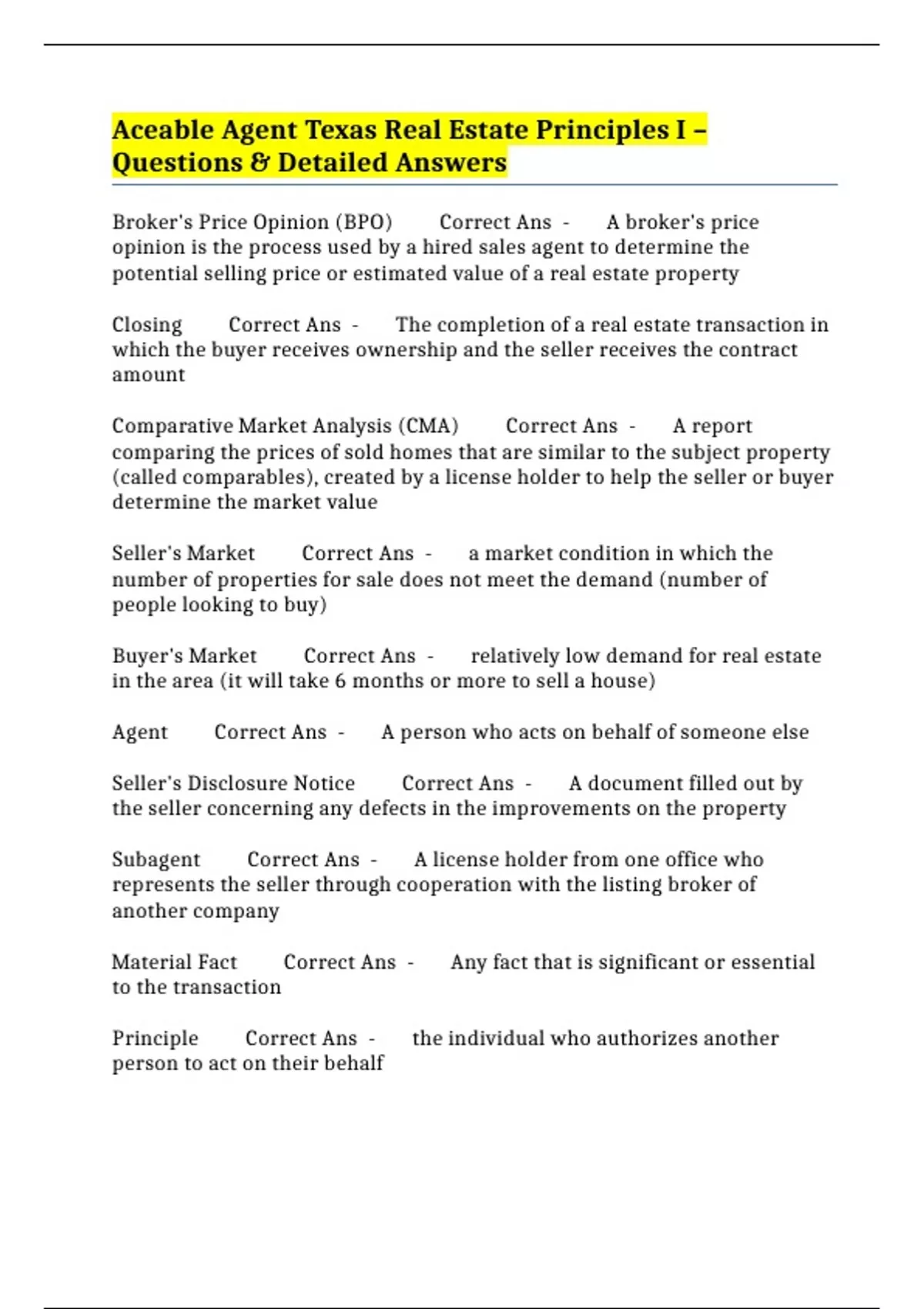 Aceable Agent Texas Real Estate Principles I – Questions & Detailed Answers

Broker's Price Opinion (BPO) Correct Ans - A broker's price opinion is the process used by a hired sales agent to determine the potential selling price or estimated value of a real estate property

Closing Correct Ans - The completion of a real estate transaction in which the buyer receives ownership and the seller receives the contract amount

Comparative Market Analysis (CMA) Correct Ans - A report comparing the prices of sold homes that are similar to the subject property (called comparables), created by a license holder to help the seller or buyer determine the market value

Seller's Market Correct Ans - a market condition in which the number of properties for sale does not meet the demand (number of people looking to buy)

Buyer's Market Correct Ans - relatively low demand for real estate in the area (it will take 6 months or more to sell a house)

Agent Correct Ans - A person who acts on behalf of someone else

Seller's Disclosure Notice Correct Ans - A document filled out by the seller concerning any defects in the improvements on the property

Subagent Correct Ans - A license holder from one office who represents the seller through cooperation with the listing broker of another company

Material Fact Correct Ans - Any fact that is significant or essential to the transaction

Principle Correct Ans - the individual who authorizes another person to act on their behalf